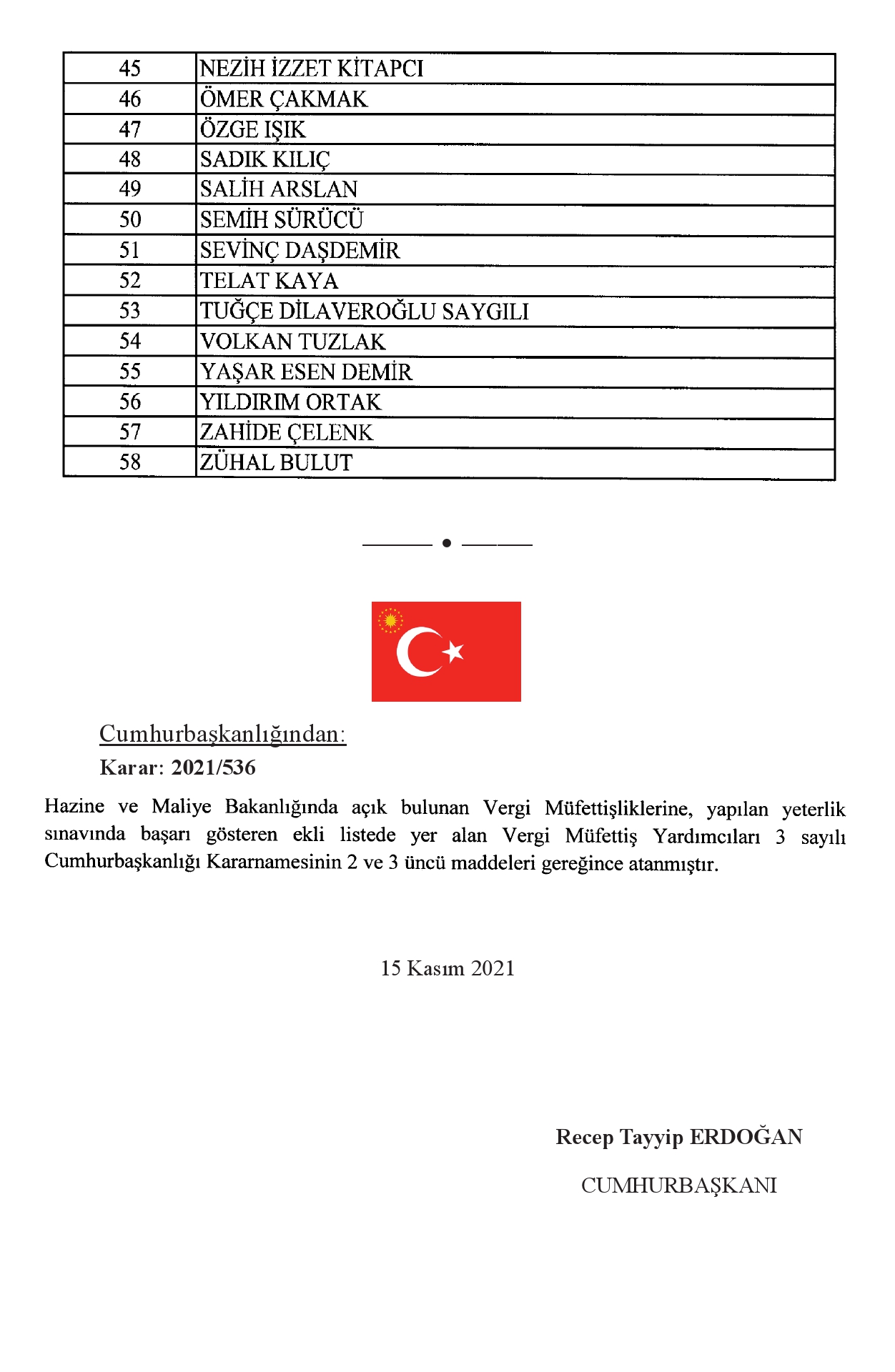 | 45 | NEZİH İZZET KİTAPCI |
|---|---|
| 46 | ÖMER ÇAKMAK |
| 47 | ÖZGE IŞIK |
| 48 | SADIK KILIÇ |
| 49 | SALİH ARSLAN |
| 50 | SEMİH SÜRÜCÜ |
| 51 | SEVİNÇ DAŞDEMİR |
| 52 | TELAT KAYA |
| 53 | TUĞÇE DİLAVEROĞLU SAYGILI |
| 54 | VOLKAN TUZLAK |
| 55 | YAŞAR ESEN DEMİR |
| 56 | YILDIRIM ORTAK |
| 57 | ZAHİDE ÇELENK |
| 58 | ZÜHAL BULUT |

Cumhurbaşkanlığından:
Karar: 2021/536

Hazine ve Maliye Bakanlığında açık bulunan Vergi Müfettişliklerine, yapılan yeterlik sınavında başarı gösteren ekli listede yer alan Vergi Müfettiş Yardımcıları 3 sayılı Cumhurbaşkanlığı Kararnamesinin 2 ve 3 üncü maddeleri gereğince atanmıştır.

15 Kasım 2021

Recep Tayyip ERDOĞAN

CUMHURBAŞKANI